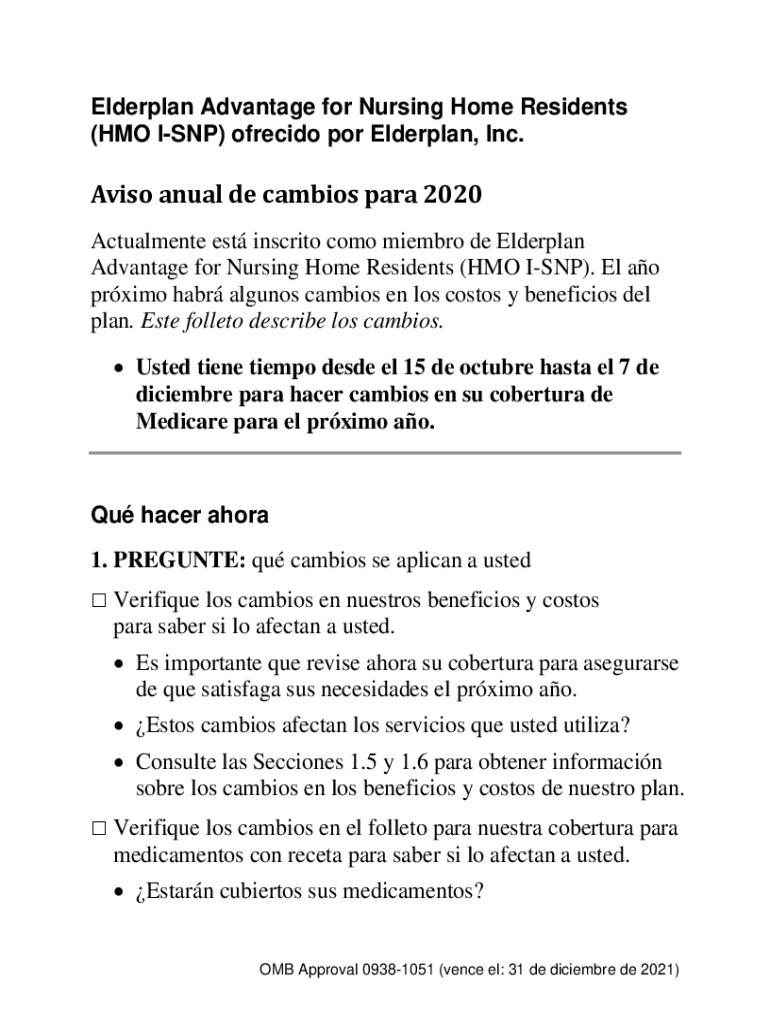 Elderplan Advantage for Nursing Home Residents (HMO I-SNP) ofrecido por Elderplan, Inc.

Aviso anual de cambios para 2020

Actualmente está inscrito como miembro de Elderplan Advantage for Nursing Home Residents (HMO I-SNP). El año próximo habrá algunos cambios en los costos y beneficios del plan. Este folleto describe los cambios.

• Usted tiene tiempo desde el 15 de octubre hasta el 7 de diciembre para hacer cambios en su cobertura de Medicare para el próximo año.

Qué hacer ahora

1. PREGUNTE: qué cambios se aplican a usted

□ Verifique los cambios en nuestros beneficios y costos para saber si lo afectan a usted.

• Es importante que revise ahora su cobertura para asegurarse de que satisfaga sus necesidades el próximo año.

• ¿Estos cambios afectan los servicios que usted utiliza?

• Consulte las Secciones 1.5 y 1.6 para obtener información sobre los cambios en los beneficios y costos de nuestro plan.

□ Verifique los cambios en el folleto para nuestra cobertura para medicamentos con receta para saber si lo afectan a usted.

• ¿Estarán cubiertos sus medicamentos?

OMB Approval 0938-1051 (vence el: 31 de diciembre de 2021)